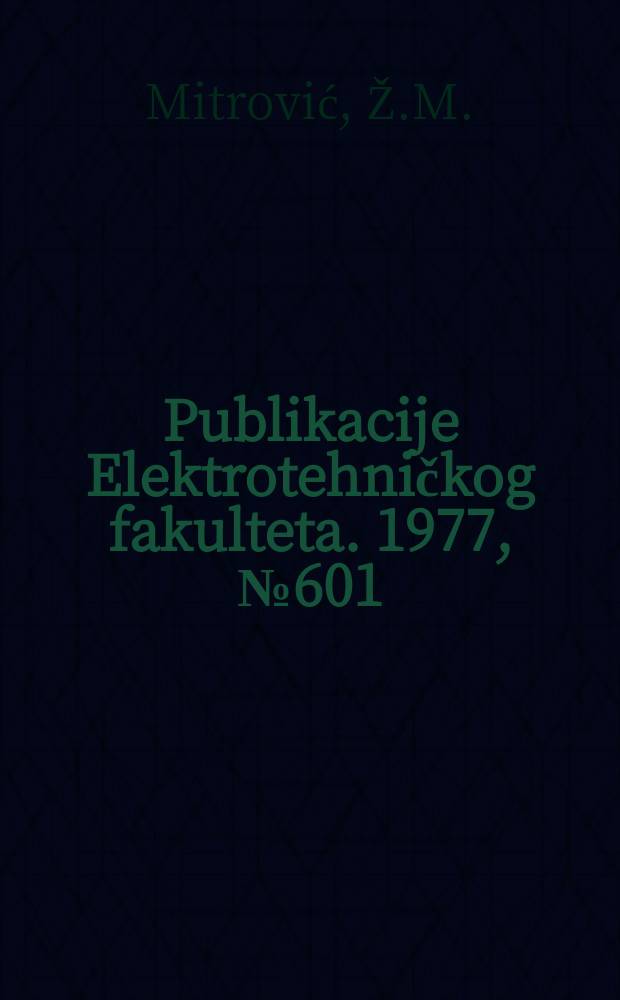 Mitrović, Ž.M.

Publikacije Elektrotehničkog fakulteta. 1977, №601